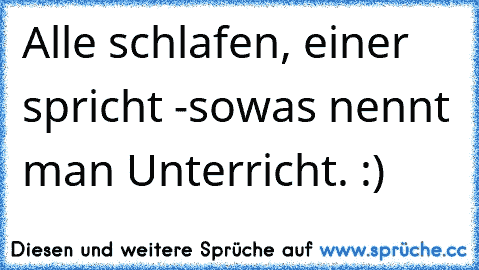 Alle schlafen, einer spricht -sowas nennt man Unterricht. :)

Diesen und weitere Sprüche auf www.sprüche.cc